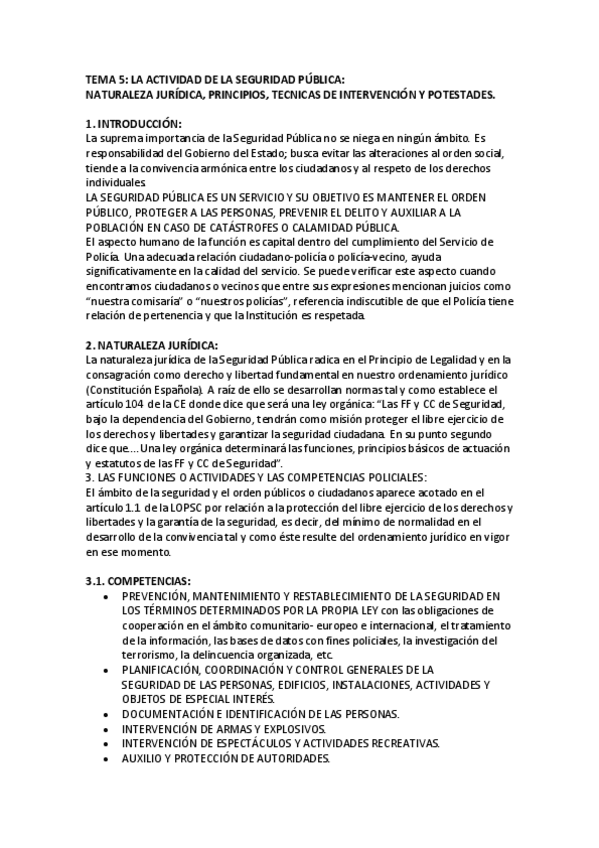 TEMA 5: LA ACTIVIDAD DE LA SEGURIDAD PÚBLICA:
NATURALEZA JURÍDICA, PRINCIPIOS, TECNICAS DE INTERVENCIÓN Y POTESTADES.

1. INTRODUCCIÓN:
La suprema importancia de la Seguridad Pública no se niega en ningún ámbito. Es responsabilidad del Gobierno del Estado; busca evitar las alteraciones al orden social, tiende a la convivencia armónica entre los ciudadanos y al respeto de los derechos individuales.
LA SEGURIDAD PÚBLICA ES UN SERVICIO Y SU OBJETIVO ES MANTENER EL ORDEN PÚBLICO, PROTEGER A LAS PERSONAS, PREVENIR EL DELITO Y AUXILIAR A LA POBLACIÓN EN CASO DE CATÁSTROFES O CALAMIDAD PÚBLICA.
El aspecto humano de la función es capital dentro del cumplimiento del Servicio de Policía. Una adecuada relación ciudadano-policía o policía-vecino, ayuda significativamente en la calidad del servicio. Se puede verificar este aspecto cuando encontramos ciudadanos o vecinos que entre sus expresiones mencionan juicios como "nuestra comisaría" o "nuestros policías", referencia indiscutible de que el Policía tiene relación de pertenencia y que la Institución es respetada.

2. NATURALEZA JURÍDICA:
La naturaleza jurídica de la Seguridad Pública radica en el Principio de Legalidad y en la consagración como derecho y libertad fundamental en nuestro ordenamiento jurídico (Constitución Española). A raíz de ello se desarrollan normas tal y como establece el artículo 104 de la CE donde dice que será una ley orgánica: "Las FF y CC de Seguridad, bajo la dependencia del Gobierno, tendrán como misión proteger el libre ejercicio de los derechos y libertades y garantizar la seguridad ciudadana. En su punto segundo dice que….Una ley orgánica determinará las funciones, principios básicos de actuación y estatutos de las FF y CC de Seguridad".
3. LAS FUNCIONES O ACTIVIDADES Y LAS COMPETENCIAS POLICIALES:
El ámbito de la seguridad y el orden públicos o ciudadanos aparece acotado en el artículo 1.1 de la LOPSC por relación a la protección del libre ejercicio de los derechos y libertades y la garantía de la seguridad, es decir, del mínimo de normalidad en el desarrollo de la convivencia tal y como éste resulte del ordenamiento jurídico en vigor en ese momento.

3.1. COMPETENCIAS:
• PREVENCIÓN, MANTENIMIENTO Y RESTABLECIMIENTO DE LA SEGURIDAD EN LOS TÉRMINOS DETERMINADOS POR LA PROPIA LEY con las obligaciones de cooperación en el ámbito comunitario- europeo e internacional, el tratamiento de la información, las bases de datos con fines policiales, la investigación del terrorismo, la delincuencia organizada, etc.
• PLANIFICACIÓN, COORDINACIÓN Y CONTROL GENERALES DE LA SEGURIDAD DE LAS PERSONAS, EDIFICIOS, INSTALACIONES, ACTIVIDADES Y OBJETOS DE ESPECIAL INTERÉS.
• DOCUMENTACIÓN E IDENTIFICACIÓN DE LAS PERSONAS.
• INTERVENCIÓN DE ARMAS Y EXPLOSIVOS.
• INTERVENCIÓN DE ESPECTÁCULOS Y ACTIVIDADES RECREATIVAS.
• AUXILIO Y PROTECCIÓN DE AUTORIDADES.